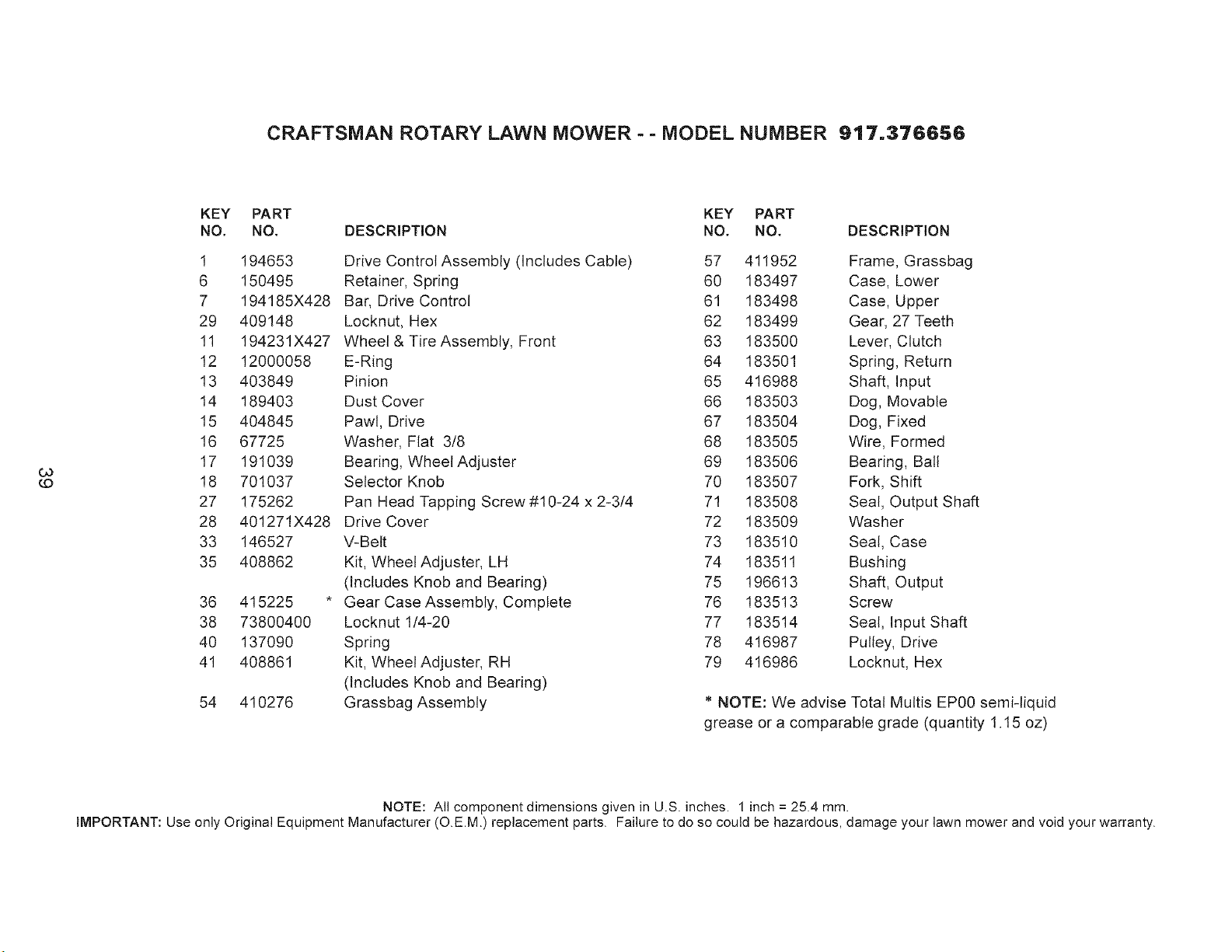 CRAFTSMAN ROTARY LAWN MOWER - - MODEL NUMBER 917.376656

| KEY NO. | PART NO. | DESCRIPTION |
|---|---|---|
| 1 | 194653 | Drive Control Assembly (Includes Cable) |
| 6 | 150495 | Retainer, Spring |
| 7 | 194185X428 | Bar, Drive Control |
| 29 | 409148 | Locknut, Hex |
| 11 | 194231X427 | Wheel & Tire Assembly, Front |
| 12 | 12000058 | E-Ring |
| 13 | 403849 | Pinion |
| 14 | 189403 | Dust Cover |
| 15 | 404845 | Pawl, Drive |
| 16 | 67725 | Washer, Flat 3/8 |
| 17 | 191039 | Bearing, Wheel Adjuster |
| 18 | 701037 | Selector Knob |
| 27 | 175262 | Pan Head Tapping Screw #10-24 x 2-3/4 |
| 28 | 401271X428 | Drive Cover |
| 33 | 146527 | V-Belt |
| 35 | 408862 | Kit, Wheel Adjuster, LH (Includes Knob and Bearing) |
| 36 | 415225 * | Gear Case Assembly, Complete |
| 38 | 73800400 | Locknut 1/4-20 |
| 40 | 137090 | Spring |
| 41 | 408861 | Kit, Wheel Adjuster, RH (Includes Knob and Bearing) |
| 54 | 410276 | Grassbag Assembly |

| KEY NO. | PART NO. | DESCRIPTION |
|---|---|---|
| 57 | 411952 | Frame, Grassbag |
| 60 | 183497 | Case, Lower |
| 61 | 183498 | Case, Upper |
| 62 | 183499 | Gear, 27 Teeth |
| 63 | 183500 | Lever, Clutch |
| 64 | 183501 | Spring, Return |
| 65 | 416988 | Shaft, Input |
| 66 | 183503 | Dog, Movable |
| 67 | 183504 | Dog, Fixed |
| 68 | 183505 | Wire, Formed |
| 69 | 183506 | Bearing, Ball |
| 70 | 183507 | Fork, Shift |
| 71 | 183508 | Seal, Output Shaft |
| 72 | 183509 | Washer |
| 73 | 183510 | Seal, Case |
| 74 | 183511 | Bushing |
| 75 | 196613 | Shaft, Output |
| 76 | 183513 | Screw |
| 77 | 183514 | Seal, Input Shaft |
| 78 | 416987 | Pulley, Drive |
| 79 | 416986 | Locknut, Hex |

* NOTE: We advise Total Multis EP00 semi-liquid grease or a comparable grade (quantity 1.15 oz)

39

NOTE: All component dimensions given in U.S. inches. 1 inch = 25.4 mm.
IMPORTANT: Use only Original Equipment Manufacturer (O.E.M.) replacement parts. Failure to do so could be hazardous, damage your lawn mower and void your warranty.